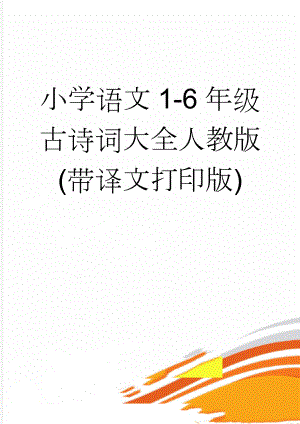 小学语文 1-6 年级古诗词大全人教版(带译文打印版)